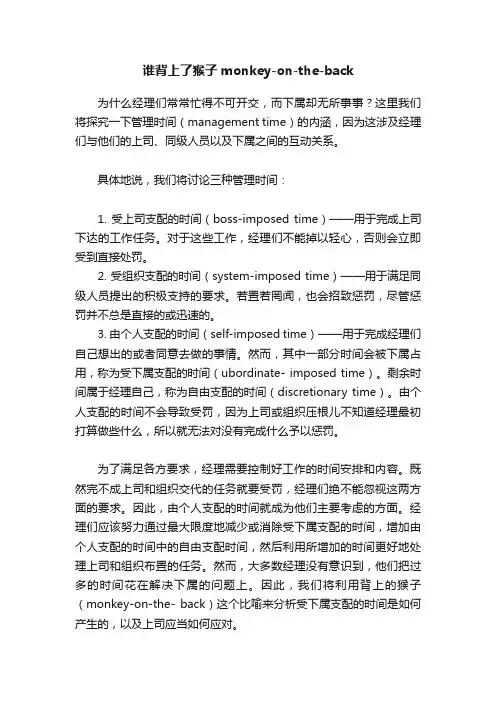 谁背上了猴子 monkey-on-the-back

为什么经理们常常忙得不可开交，而下属却无所事事？这里我们将探究一下管理时间（management time）的内涵，因为这涉及经理们与他们的上司、同级人员以及下属之间的互动关系。

具体地说，我们将讨论三种管理时间：

1. 受上司支配的时间（boss-imposed time）——用于完成上司下达的工作任务。对于这些工作，经理们不能掉以轻心，否则会立即受到直接处罚。

2. 受组织支配的时间（system-imposed time）——用于满足同级人员提出的积极支持的要求。若置若罔闻，也会招致惩罚，尽管惩罚并不总是直接的或迅速的。

3. 由个人支配的时间（self-imposed time）——用于完成经理们自己想出的或者同意去做的事情。然而，其中一部分时间会被下属占用，称为受下属支配的时间（ubordinate- imposed time）。剩余时间属于经理自己，称为自由支配的时间（discretionary time）。由个人支配的时间不会导致受罚，因为上司或组织压根儿不知道经理最初打算做些什么，所以就无法对没有完成什么予以惩罚。

为了满足各方要求，经理需要控制好工作的时间安排和内容。既然完不成上司和组织交代的任务就要受罚，经理们绝不能忽视这两方面的要求。因此，由个人支配的时间就成为他们主要考虑的方面。经理们应该努力通过最大限度地减少或消除受下属支配的时间，增加由个人支配的时间中的自由支配时间，然后利用所增加的时间更好地处理上司和组织布置的任务。然而，大多数经理没有意识到，他们把过多的时间花在解决下属的问题上。因此，我们将利用背上的猴子（monkey-on-the- back）这个比喻来分析受下属支配的时间是如何产生的，以及上司应当如何应对。